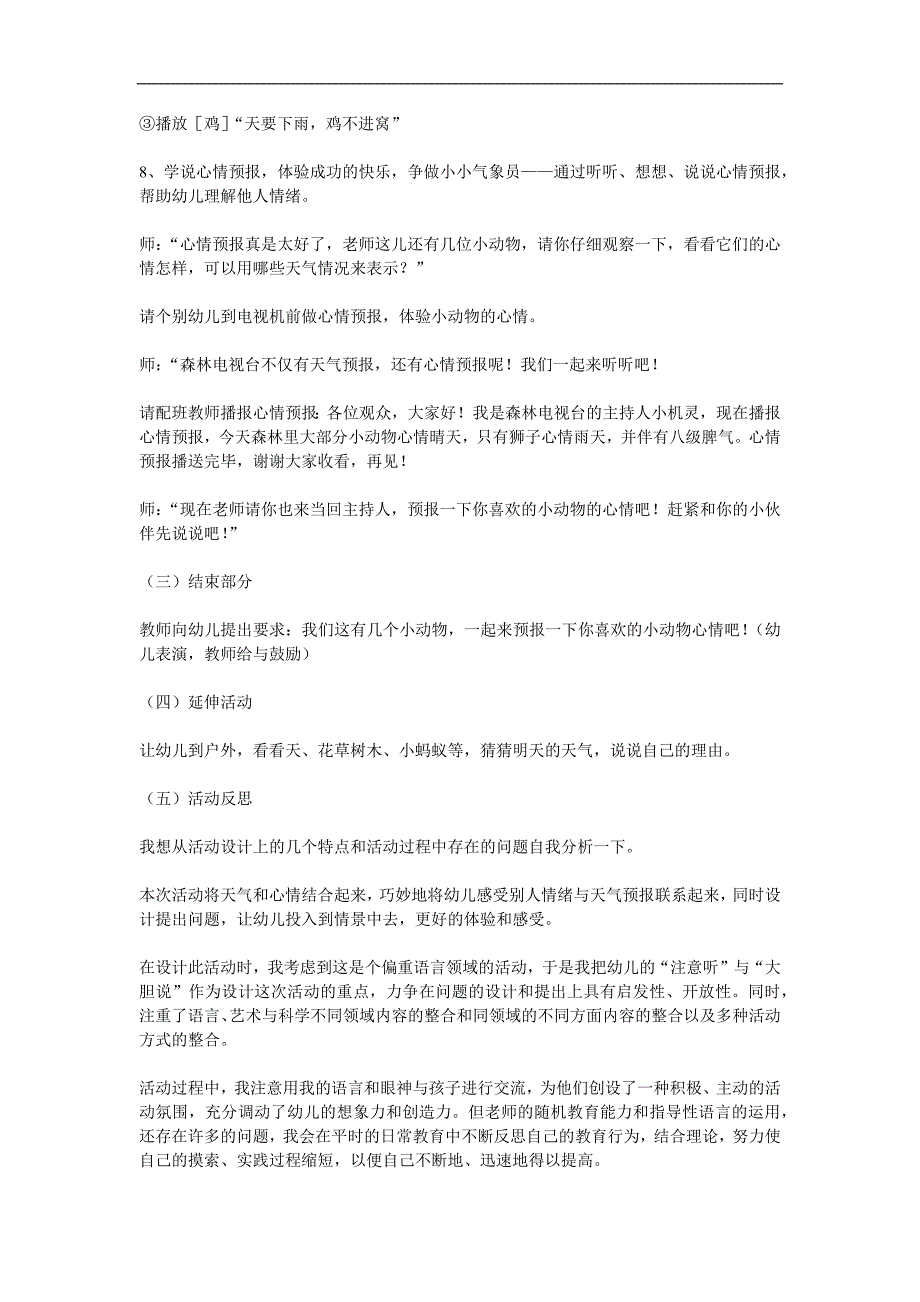 ③播放［鸡］“天要下雨，鸡不进窝”

8、学说心情预报，体验成功的快乐，争做小小气象员——通过听听、想想、说说心情预报，帮助幼儿理解他人情绪。

师：“心情预报真是太好了，老师这儿还有几位小动物，请你仔细观察一下，看看它们的心情怎样，可以用哪些天气情况来表示？”

请个别幼儿到电视机前做心情预报，体验小动物的心情。

师：“森林电视台不仅有天气预报，还有心情预报呢！我们一起来听听吧！

请配班教师播报心情预报：各位观众，大家好！我是森林电视台的主持人小机灵，现在播报心情预报，今天森林里大部分小动物心情晴天，只有狮子心情雨天，并伴有八级脾气。心情预报播送完毕，谢谢大家收看，再见！

师：“现在老师请你也来当回主持人，预报一下你喜欢的小动物的心情吧！赶紧和你的小伙伴先说说吧！”

（三）结束部分

教师向幼儿提出要求：我们这有几个小动物，一起来预报一下你喜欢的小动物心情吧！（幼儿表演，教师给与鼓励）

（四）延伸活动

让幼儿到户外，看看天、花草树木、小蚂蚁等，猜猜明天的天气，说说自己的理由。

（五）活动反思

我想从活动设计上的几个特点和活动过程中存在的问题自我分析一下。

本次活动将天气和心情结合起来，巧妙地将幼儿感受别人情绪与天气预报联系起来，同时设计提出问题，让幼儿投入到情景中去，更好的体验和感受。

在设计此活动时，我考虑到这是个偏重语言领域的活动，于是我把幼儿的“注意听”与“大胆说”作为设计这次活动的重点，力争在问题的设计和提出上具有启发性、开放性。同时，注重了语言、艺术与科学不同领域内容的整合和同领域的不同方面内容的整合以及多种活动方式的整合。

活动过程中，我注意用我的语言和眼神与孩子进行交流，为他们创设了一种积极、主动的活动氛围，充分调动了幼儿的想象力和创造力。但老师的随机教育能力和指导性语言的运用，还存在许多的问题，我会在平时的日常教育中不断反思自己的教育行为，结合理论，努力使自己的摸索、实践过程缩短，以便自己不断地、迅速地得以提高。